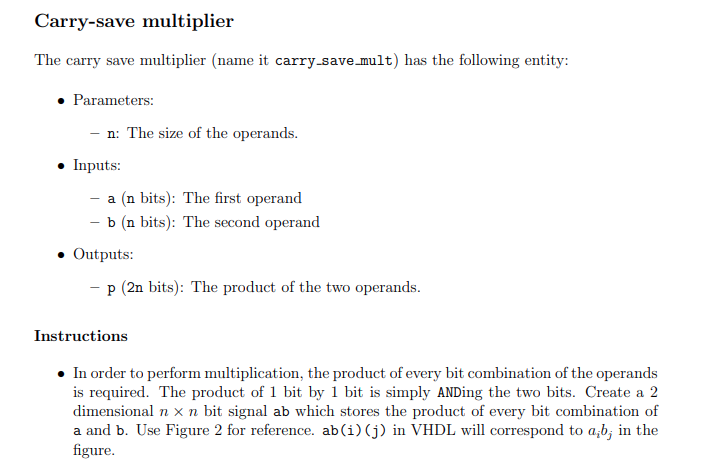 Carry-save multiplier

The carry save multiplier (name it carry_save_mult) has the following entity:

• Parameters:

– n: The size of the operands.

• Inputs:

– a (n bits): The first operand
– b (n bits): The second operand

• Outputs:

– p (2n bits): The product of the two operands.

Instructions

• In order to perform multiplication, the product of every bit combination of the operands is required. The product of 1 bit by 1 bit is simply ANDing the two bits. Create a 2 dimensional $n \times n$ bit signal ab which stores the product of every bit combination of a and b. Use Figure 2 for reference. ab(i)(j) in VHDL will correspond to $a_i b_j$ in the figure.